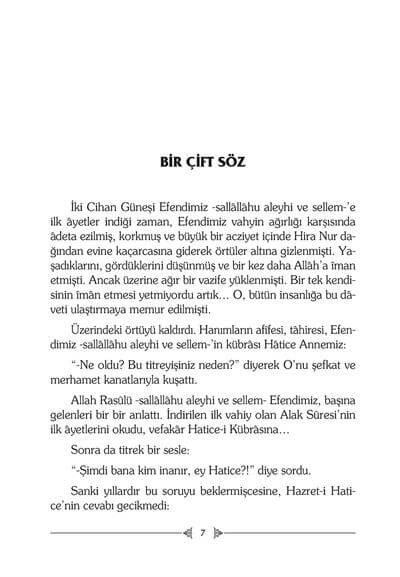 BİR ÇİFT SÖZ

İki Cihan Güneşi Efendimiz -sallâllâhu aleyhi ve sellem-'e ilk âyetler indiği zaman, Efendimiz vahyin ağırlığı karşısında âdeta ezilmiş, korkmuş ve büyük bir acziyet içinde Hira Nur dağından evine kaçarcasına giderek örtüler altına gizlenmişti. Yaşadıklarını, gördüklerini düşünmüş ve bir kez daha Allâh'a îman etmişti. Ancak üzerine ağır bir vazife yüklenmişti. Bir tek kendisinin îmân etmesi yetmiyordu artık… O, bütün insanlığa bu dâveti ulaştırmaya memur edilmişti.

Üzerindeki örtüyü kaldırdı. Hanımların afifesi, tâhiresi, Efendimiz -sallâllâhu aleyhi ve sellem-'in kübrâsı Hâtice Annemiz:

"-Ne oldu? Bu titreyişiniz neden?" diyerek O'nu şefkat ve merhamet kanatlarıyla kuşattı.

Allah Rasûlü -sallâllâhu aleyhi ve sellem- Efendimiz, başına gelenleri bir bir anlattı. İndirilen ilk vahiy olan Alak Sûresi'nin ilk âyetlerini okudu, vefakâr Hatice-i Kübrâsına…

Sonra da titrek bir sesle:

"-Şimdi bana kim inanır, ey Hatice?!" diye sordu.

Sanki yıllardır bu soruyu beklermişcesine, Hazret-i Hatice'nin cevabı gecikmedi:

7